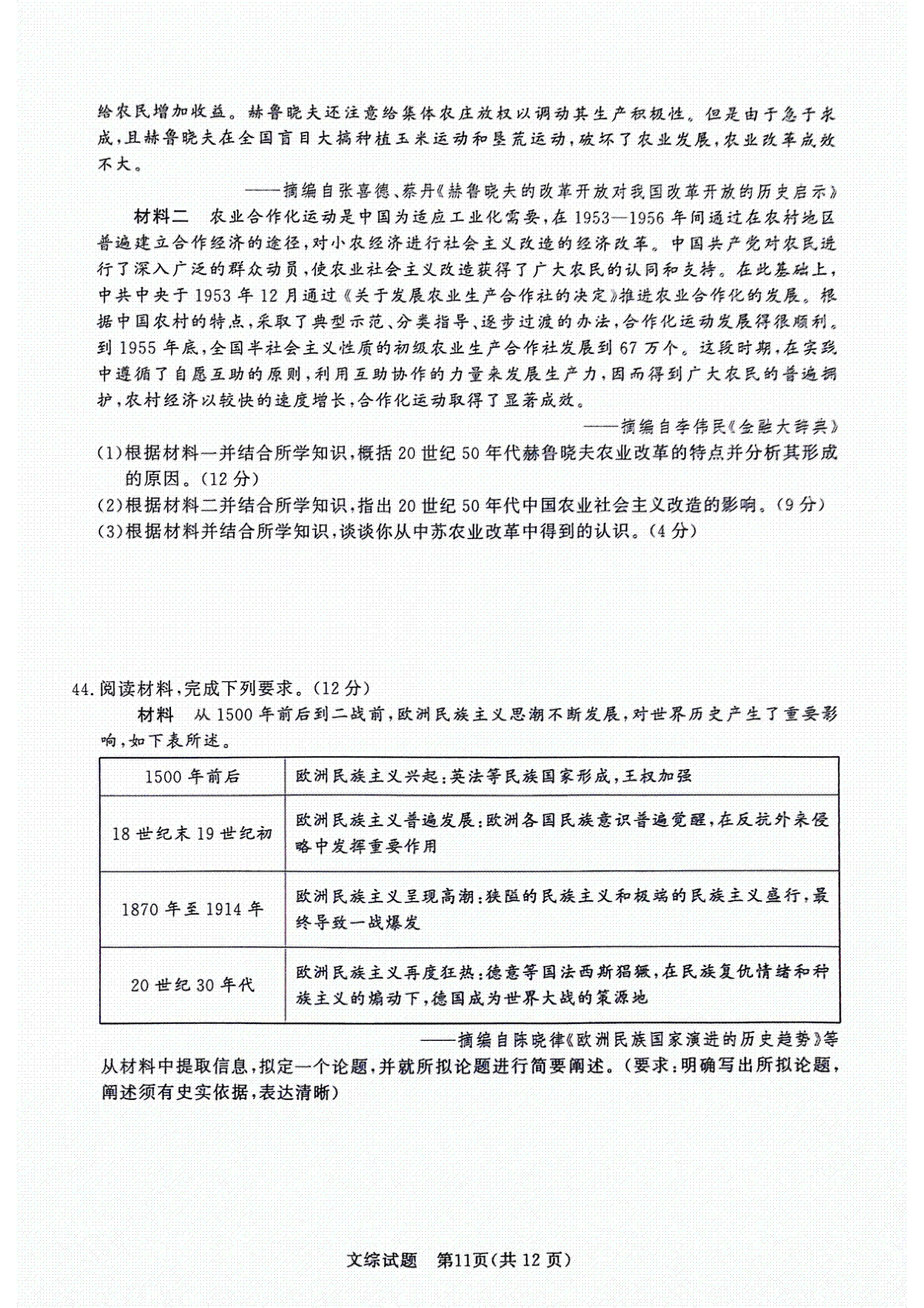 给农民增加收益。赫鲁晓夫还注意给集体农庄放权以调动其生产积极性。但是由于急于求成，且赫鲁晓夫在全国盲目大搞种植玉米运动和垦荒运动，破坏了农业发展，农业改革成效不大。

——摘编自张喜德、蔡丹《赫鲁晓夫的改革开放对我国改革开放的历史启示》

材料二　农业合作化运动是中国为适应工业化需要，在1953—1956年间通过在农村地区普遍建立合作经济的途径，对小农经济进行社会主义改造的经济改革。中国共产党对农民进行了深入广泛的群众动员，使农业社会主义改造获得了广大农民的认同和支持。在此基础上，中共中央于1953年12月通过《关于发展农业生产合作社的决定》推进农业合作化的发展。根据中国农村的特点，采取了典型示范、分类指导、逐步过渡的办法，合作化运动发展得很顺利。到1955年底，全国半社会主义性质的初级农业生产合作社发展到67万个。这段时期，在实践中遵循了自愿互助的原则，利用互助协作的力量来发展生产力，因而得到广大农民的普遍拥护，农村经济以较快的速度增长，合作化运动取得了显著成效。

——摘编自李伟民《金融大辞典》

(1)根据材料一并结合所学知识，概括20世纪50年代赫鲁晓夫农业改革的特点并分析其形成的原因。(12分)
(2)根据材料二并结合所学知识，指出20世纪50年代中国农业社会主义改造的影响。(9分)
(3)根据材料并结合所学知识，谈谈你从中苏农业改革中得到的认识。(4分)

44.阅读材料，完成下列要求。(12分)
材料　从1500年前后到二战前，欧洲民族主义思潮不断发展，对世界历史产生了重要影响，如下表所述。

| 1500年前后 | 欧洲民族主义兴起：英法等民族国家形成，王权加强 |
|---|---|
| 18世纪末19世纪初 | 欧洲民族主义普遍发展：欧洲各国民族意识普遍觉醒，在反抗外来侵略中发挥重要作用 |
| 1870年至1914年 | 欧洲民族主义呈现高潮：狭隘的民族主义和极端的民族主义盛行，最终导致一战爆发 |
| 20世纪30年代 | 欧洲民族主义再度狂热：德意等国法西斯猖獗，在民族复仇情绪和种族主义的煽动下，德国成为世界大战的策源地 |

——摘编自陈晓律《欧洲民族国家演进的历史趋势》等

从材料中提取信息，拟定一个论题，并就所拟论题进行简要阐述。(要求：明确写出所拟论题，阐述须有史实依据，表达清晰)

文综试题　第11页(共12页)